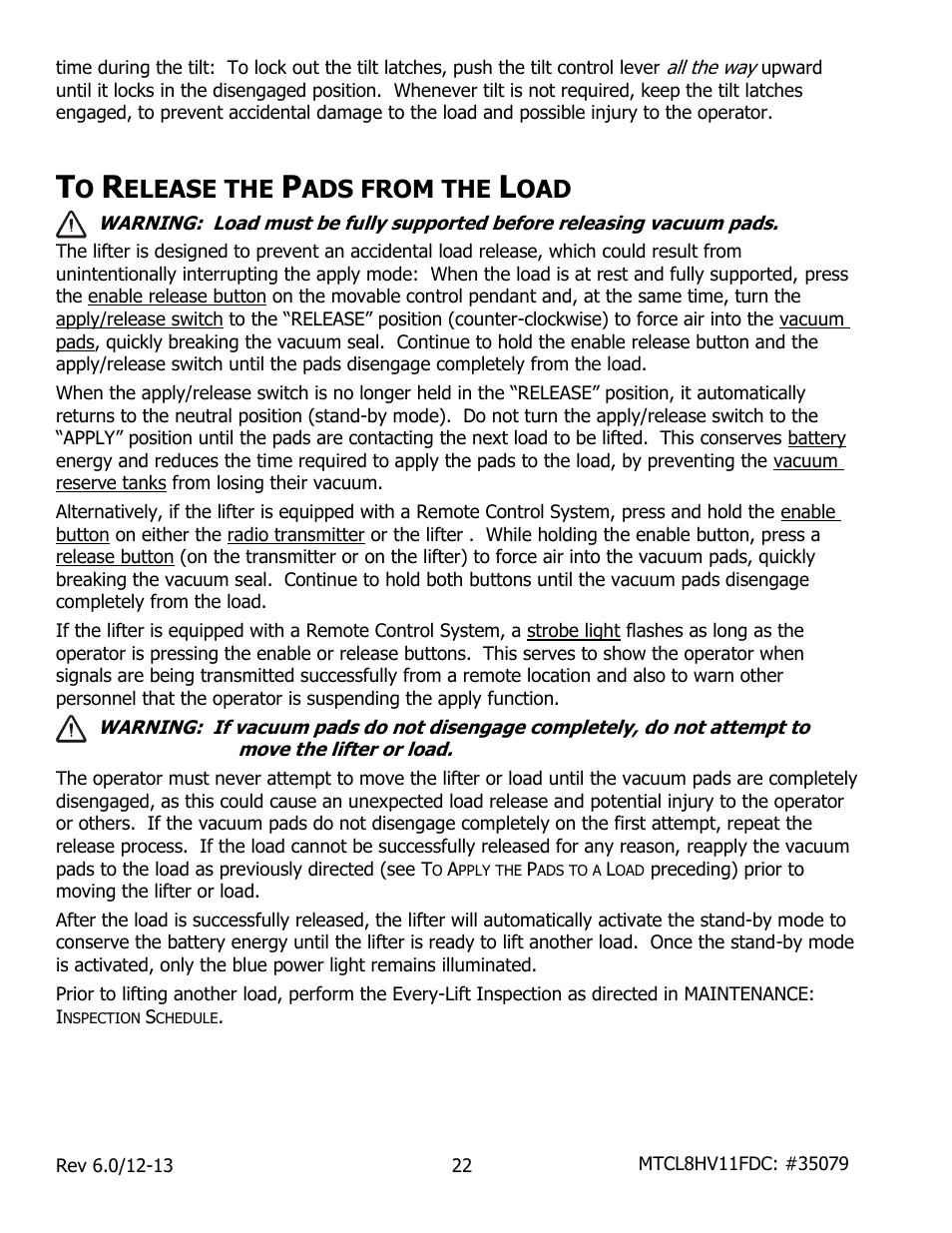 time during the tilt:  To lock out the tilt latches, push the tilt control lever all the way upward until it locks in the disengaged position.  Whenever tilt is not required, keep the tilt latches engaged, to prevent accidental damage to the load and possible injury to the operator.

TO RELEASE THE PADS FROM THE LOAD

WARNING:  Load must be fully supported before releasing vacuum pads.

The lifter is designed to prevent an accidental load release, which could result from unintentionally interrupting the apply mode:  When the load is at rest and fully supported, press the enable release button on the movable control pendant and, at the same time, turn the apply/release switch to the “RELEASE” position (counter-clockwise) to force air into the vacuum pads, quickly breaking the vacuum seal.  Continue to hold the enable release button and the apply/release switch until the pads disengage completely from the load.

When the apply/release switch is no longer held in the “RELEASE” position, it automatically returns to the neutral position (stand-by mode).  Do not turn the apply/release switch to the “APPLY” position until the pads are contacting the next load to be lifted.  This conserves battery energy and reduces the time required to apply the pads to the load, by preventing the vacuum reserve tanks from losing their vacuum.

Alternatively, if the lifter is equipped with a Remote Control System, press and hold the enable button on either the radio transmitter or the lifter .  While holding the enable button, press a release button (on the transmitter or on the lifter) to force air into the vacuum pads, quickly breaking the vacuum seal.  Continue to hold both buttons until the vacuum pads disengage completely from the load.

If the lifter is equipped with a Remote Control System, a strobe light flashes as long as the operator is pressing the enable or release buttons.  This serves to show the operator when signals are being transmitted successfully from a remote location and also to warn other personnel that the operator is suspending the apply function.

WARNING:  If vacuum pads do not disengage completely, do not attempt to move the lifter or load.

The operator must never attempt to move the lifter or load until the vacuum pads are completely disengaged, as this could cause an unexpected load release and potential injury to the operator or others.  If the vacuum pads do not disengage completely on the first attempt, repeat the release process.  If the load cannot be successfully released for any reason, reapply the vacuum pads to the load as previously directed (see TO APPLY THE PADS TO A LOAD preceding) prior to moving the lifter or load.

After the load is successfully released, the lifter will automatically activate the stand-by mode to conserve the battery energy until the lifter is ready to lift another load.  Once the stand-by mode is activated, only the blue power light remains illuminated.

Prior to lifting another load, perform the Every-Lift Inspection as directed in MAINTENANCE: INSPECTION SCHEDULE.

Rev 6.0/12-13    22    MTCL8HV11FDC: #35079